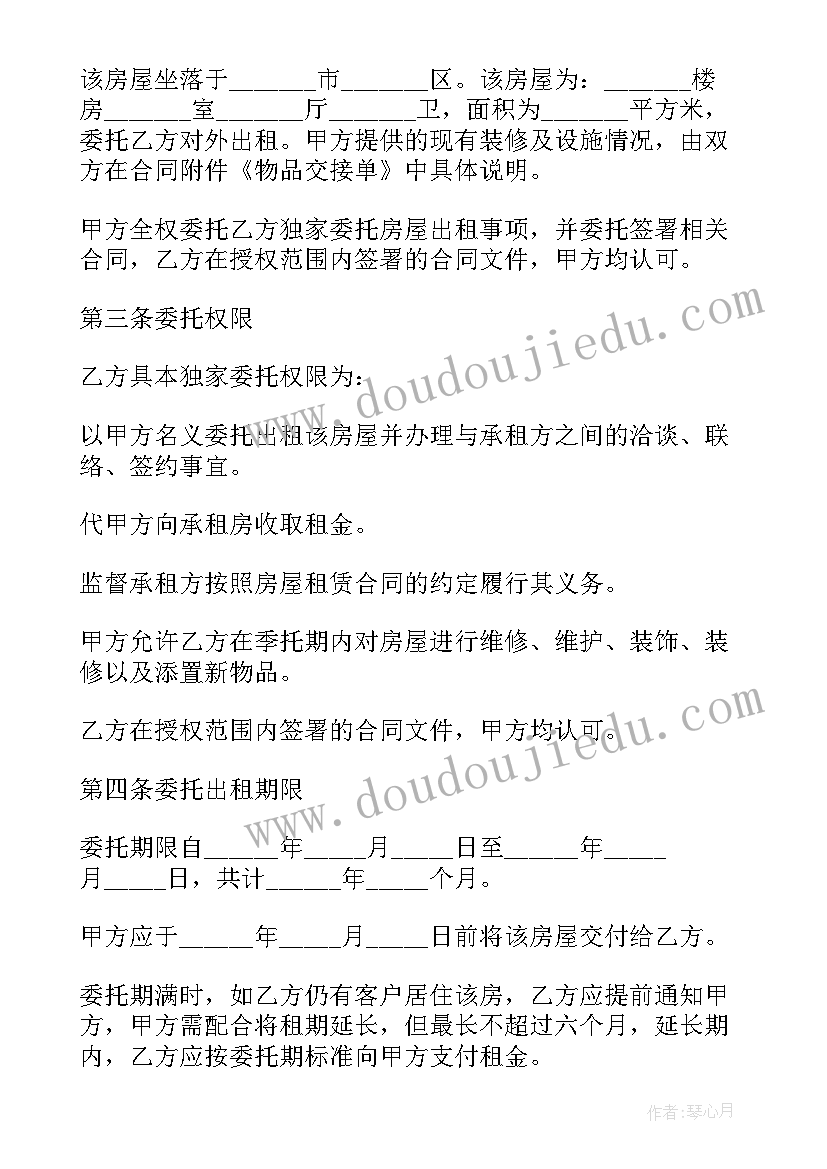 该房屋坐落于______市______区。该房屋为：______楼房______室______厅______卫，面积为______平方米，委托乙方对外出租。甲方提供的现有装修及设施情况，由双方在合同附件《物品交接单》中具体说明。

甲方全权委托乙方独家委托房屋出租事项，并委托签署相关合同，乙方在授权范围内签署的合同文件，甲方均认可。

第三条委托权限

乙方具本独家委托权限为：

以甲方名义委托出租该房屋并办理与承租方之间的洽谈、联络、签约事宜。

代甲方向承租房收取租金。

监督承租方按照房屋租赁合同的约定履行其义务。

甲方允许乙方在季托期内对房屋进行维修、维护、装饰、装修以及添置新物品。

乙方在授权范围内签署的合同文件，甲方均认可。

第四条委托出租期限

委托期限自_____年____月____日至_____年____月____日，共计_____年____个月。

甲方应于_____年____月____日前将该房屋交付给乙方。

委托期满时，如乙方仍有客户居住该房，乙方应提前通知甲方，甲方需配合将租期延长，但最长不超过六个月，延长期内，乙方应按委托期标准向甲方支付租金。

www.doudoujiedu.com

www.doudoujiedu.com

作者：琴心月